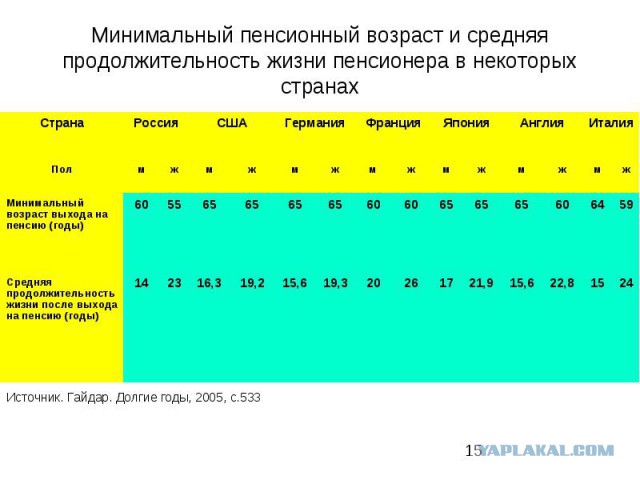 Минимальный пенсионный возраст и средняя продолжительность жизни пенсионера в некоторых странах

| Страна | Россия | | США | | Германия | | Франция | | Япония | | Англия | | Италия | |
|---|---|---|---|---|---|---|---|---|---|---|---|---|---|---|
| Пол | м | ж | м | ж | м | ж | м | ж | м | ж | м | ж | м | ж |
| Минимальный возраст выхода на пенсию (годы) | 60 | 55 | 65 | 65 | 65 | 65 | 60 | 60 | 65 | 65 | 65 | 60 | 64 | 59 |
| Средняя продолжительность жизни после выхода на пенсию (годы) | 14 | 23 | 16,3 | 19,2 | 15,6 | 19,3 | 20 | 26 | 17 | 21,9 | 15,6 | 22,8 | 15 | 24 |

Источник. Гайдар. Долгие годы, 2005, с.533

15 YAPLAKAL.COM